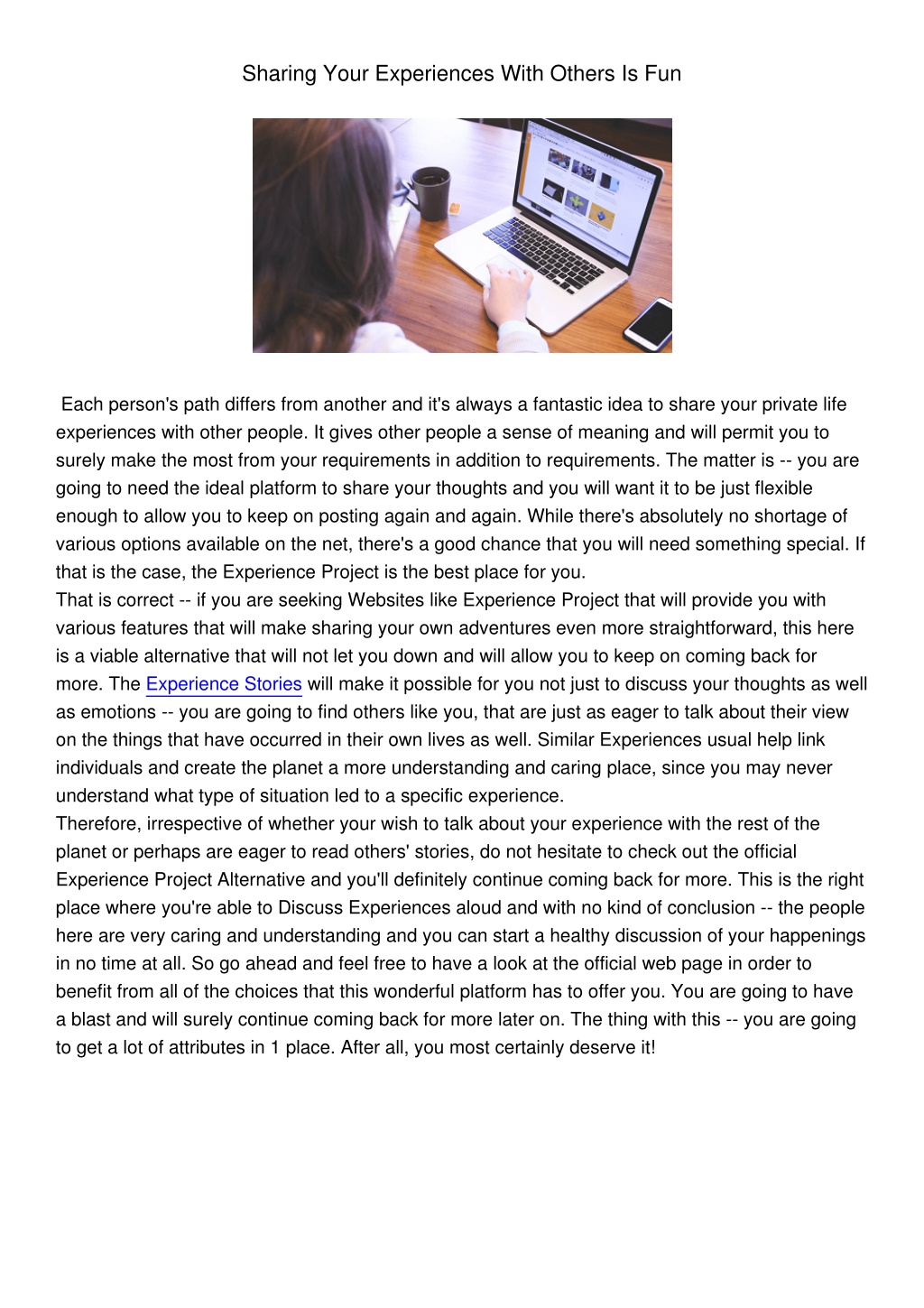 Sharing Your Experiences With Others Is Fun

Each person's path differs from another and it's always a fantastic idea to share your private life experiences with other people. It gives other people a sense of meaning and will permit you to surely make the most from your requirements in addition to requirements. The matter is -- you are going to need the ideal platform to share your thoughts and you will want it to be just flexible enough to allow you to keep on posting again and again. While there's absolutely no shortage of various options available on the net, there's a good chance that you will need something special. If that is the case, the Experience Project is the best place for you.
That is correct -- if you are seeking Websites like Experience Project that will provide you with various features that will make sharing your own adventures even more straightforward, this here is a viable alternative that will not let you down and will allow you to keep on coming back for more. The Experience Stories will make it possible for you not just to discuss your thoughts as well as emotions -- you are going to find others like you, that are just as eager to talk about their view on the things that have occurred in their own lives as well. Similar Experiences usual help link individuals and create the planet a more understanding and caring place, since you may never understand what type of situation led to a specific experience.
Therefore, irrespective of whether your wish to talk about your experience with the rest of the planet or perhaps are eager to read others' stories, do not hesitate to check out the official Experience Project Alternative and you'll definitely continue coming back for more. This is the right place where you're able to Discuss Experiences aloud and with no kind of conclusion -- the people here are very caring and understanding and you can start a healthy discussion of your happenings in no time at all. So go ahead and feel free to have a look at the official web page in order to benefit from all of the choices that this wonderful platform has to offer you. You are going to have a blast and will surely continue coming back for more later on. The thing with this -- you are going to get a lot of attributes in 1 place. After all, you most certainly deserve it!